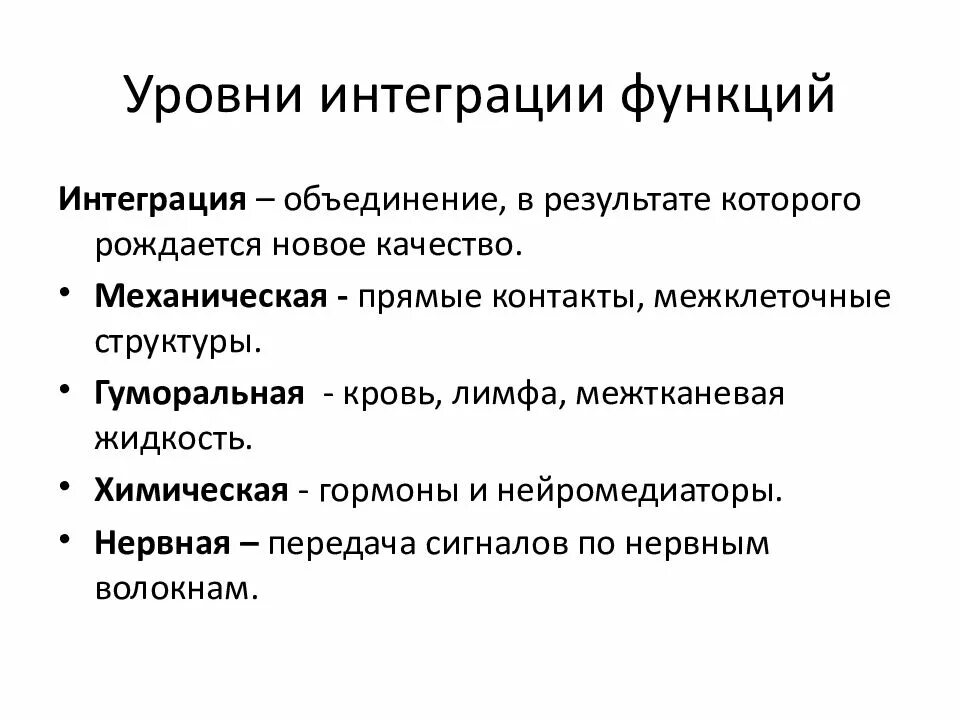 Уровни интеграции функций

Интеграция – объединение, в результате которого рождается новое качество.

• Механическая - прямые контакты, межклеточные структуры.
• Гуморальная - кровь, лимфа, межтканевая жидкость.
• Химическая - гормоны и нейромедиаторы.
• Нервная – передача сигналов по нервным волокнам.